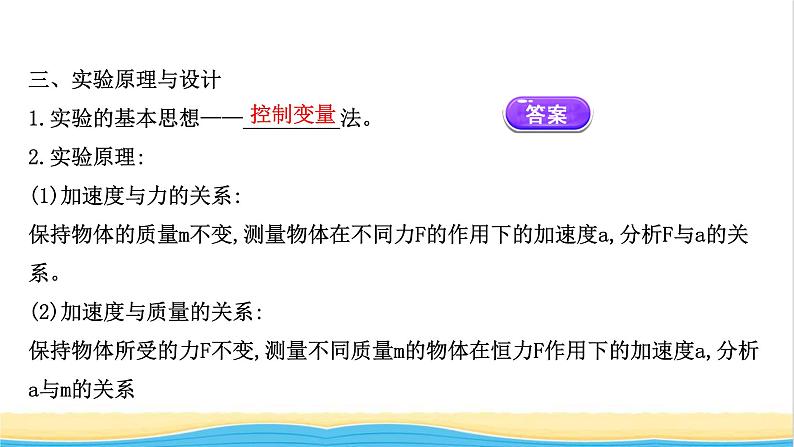 三、实验原理与设计

1.实验的基本思想——控制变量法。

答案

2.实验原理:

(1)加速度与力的关系:

保持物体的质量m不变,测量物体在不同力F的作用下的加速度a,分析F与a的关系。

(2)加速度与质量的关系:

保持物体所受的力F不变,测量不同质量m的物体在恒力F作用下的加速度a,分析a与m的关系